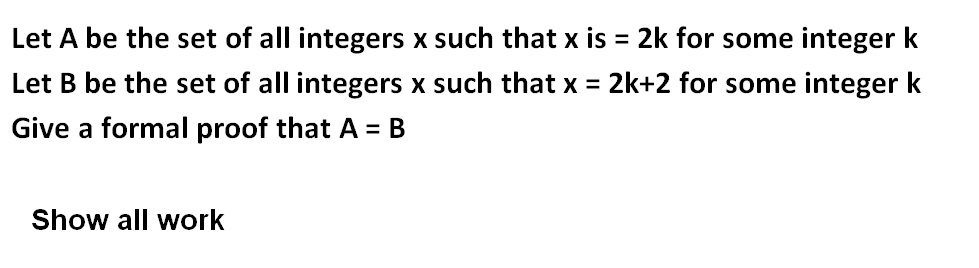 Let A be the set of all integers x such that x is = 2k for some integer k
Let B be the set of all integers x such that x = 2k+2 for some integer k
Give a formal proof that A = B

Show all work